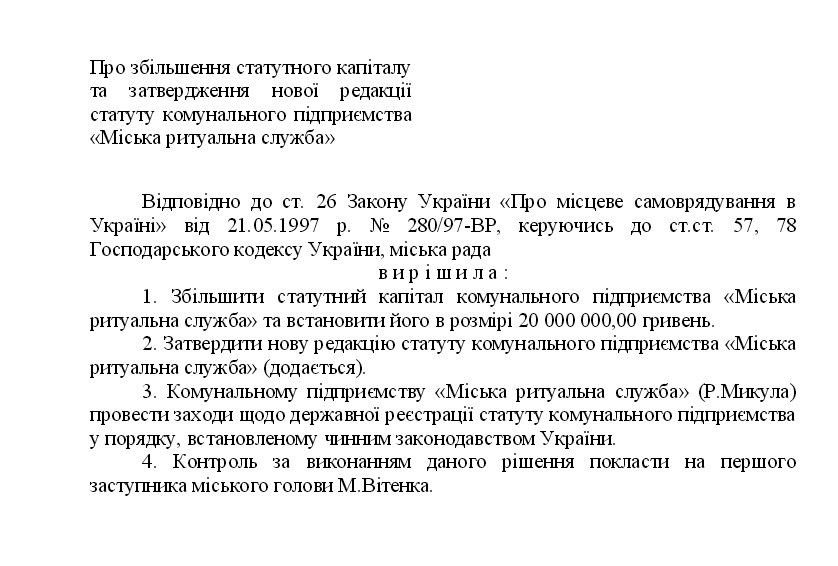 Про збільшення статутного капіталу та затвердження нової редакції статуту комунального підприємства «Міська ритуальна служба»

Відповідно до ст. 26 Закону України «Про місцеве самоврядування в Україні» від 21.05.1997 р. № 280/97-ВР, керуючись до ст.ст. 57, 78 Господарського кодексу України, міська рада

в и р і ш и л а :

1. Збільшити статутний капітал комунального підприємства «Міська ритуальна служба» та встановити його в розмірі 20 000 000,00 гривень.

2. Затвердити нову редакцію статуту комунального підприємства «Міська ритуальна служба» (додається).

3. Комунальному підприємству «Міська ритуальна служба» (Р.Микула) провести заходи щодо державної реєстрації статуту комунального підприємства у порядку, встановленому чинним законодавством України.

4. Контроль за виконанням даного рішення покласти на першого заступника міського голови М.Вітенка.